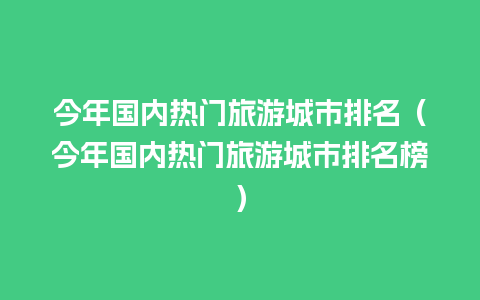 今年国内热门旅游城市排名（今年国内热门旅游城市排名榜）